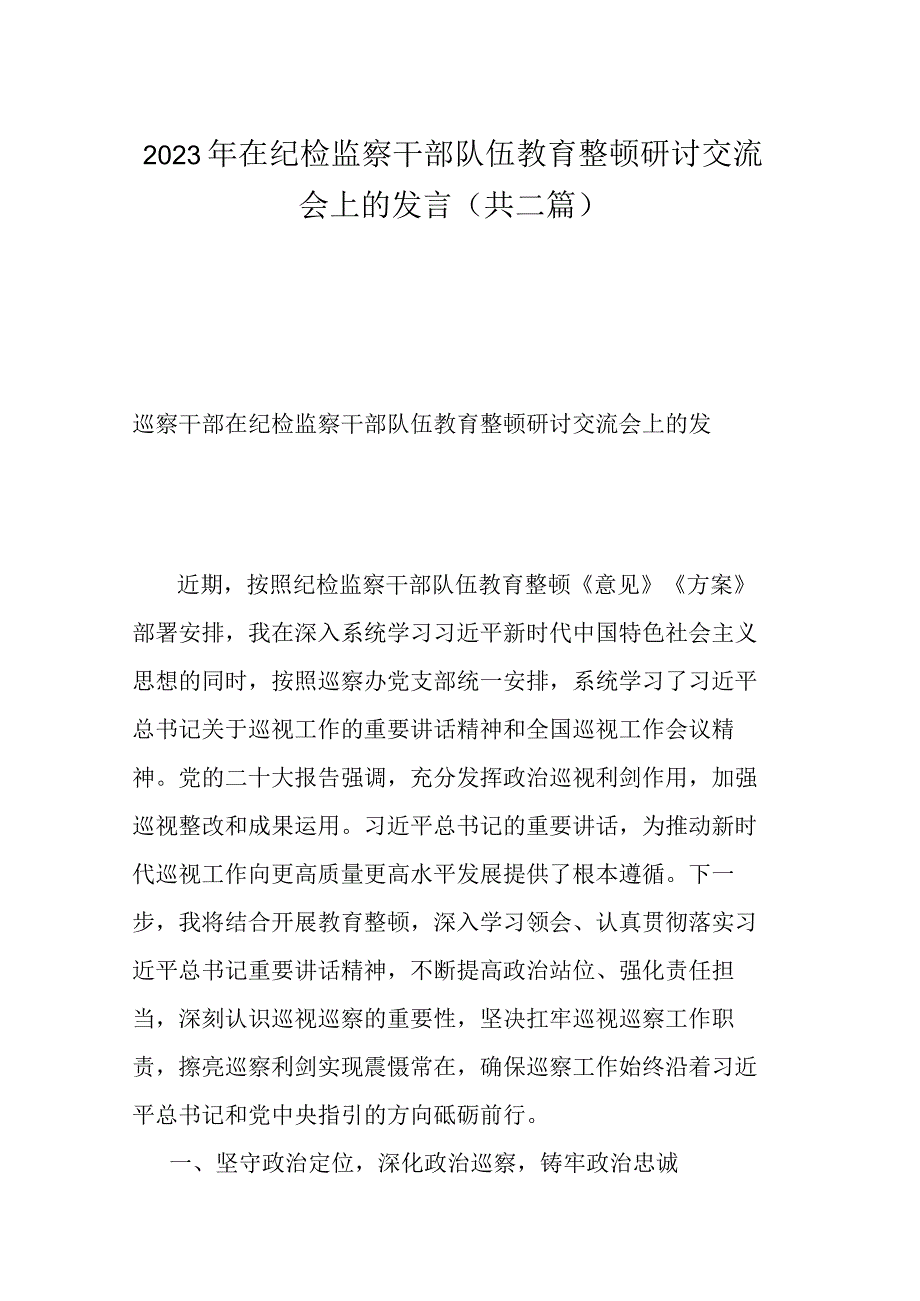 2023年在纪检监察干部队伍教育整顿研讨交流会上的发言（共二篇）

巡察干部在纪检监察干部队伍教育整顿研讨交流会上的发

近期，按照纪检监察干部队伍教育整顿《意见》《方案》部署安排，我在深入系统学习习近平新时代中国特色社会主义思想的同时，按照巡察办党支部统一安排，系统学习了习近平总书记关于巡视工作的重要讲话精神和全国巡视工作会议精神。党的二十大报告强调，充分发挥政治巡视利剑作用，加强巡视整改和成果运用。习近平总书记的重要讲话，为推动新时代巡视工作向更高质量更高水平发展提供了根本遵循。下一步，我将结合开展教育整顿，深入学习领会、认真贯彻落实习近平总书记重要讲话精神，不断提高政治站位、强化责任担当，深刻认识巡视巡察的重要性，坚决扛牢巡视巡察工作职责，擦亮巡察利剑实现震慑常在，确保巡察工作始终沿着习近平总书记和党中央指引的方向砥砺前行。

一、坚守政治定位，深化政治巡察，铸牢政治忠诚